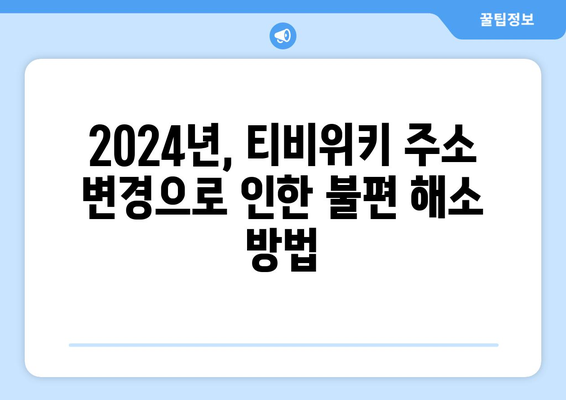 꿀팁정보

2024년, 티비위키 주소 변경으로 인한 불편 해소 방법